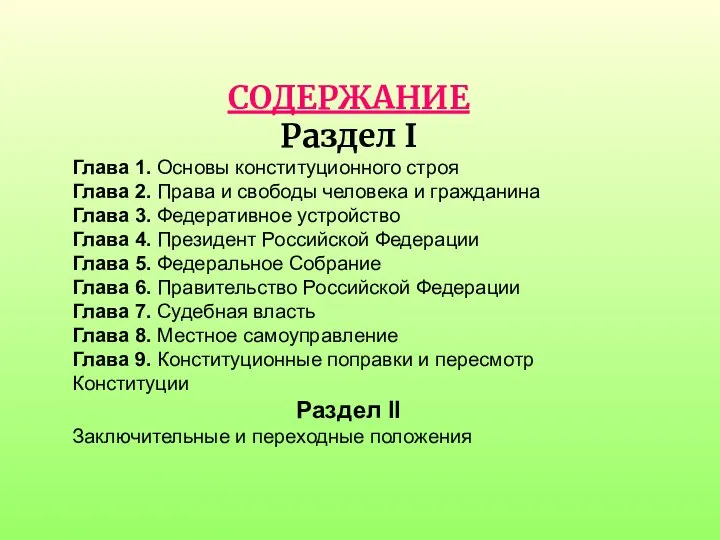 СОДЕРЖАНИЕ
Раздел I

Глава 1. Основы конституционного строя
Глава 2. Права и свободы человека и гражданина
Глава 3. Федеративное устройство
Глава 4. Президент Российской Федерации
Глава 5. Федеральное Собрание
Глава 6. Правительство Российской Федерации
Глава 7. Судебная власть
Глава 8. Местное самоуправление
Глава 9. Конституционные поправки и пересмотр Конституции

Раздел II
Заключительные и переходные положения